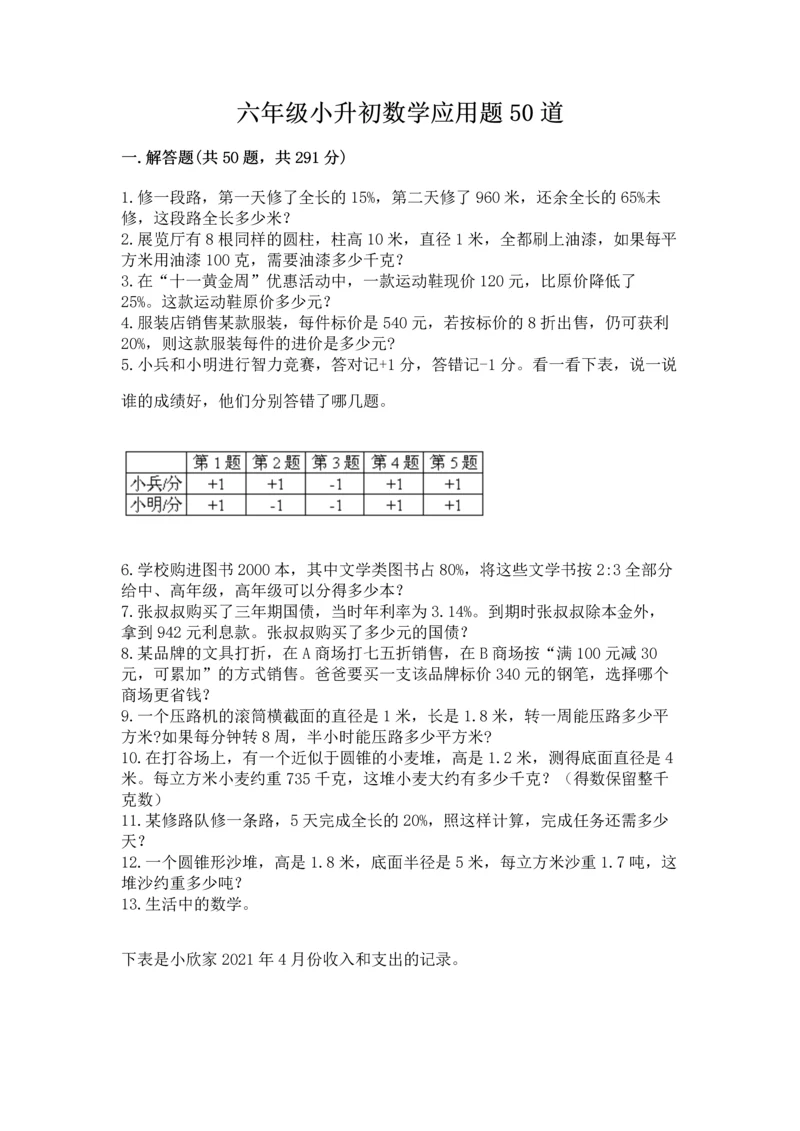 六年级小升初数学应用题50道

一.解答题(共50题，共291分)

1.修一段路，第一天修了全长的15%，第二天修了960米，还余全长的65%未修，这段路全长多少米？
2.展览厅有8根同样的圆柱，柱高10米，直径1米，全都刷上油漆，如果每平方米用油漆100克，需要油漆多少千克？
3.在“十一黄金周”优惠活动中，一款运动鞋现价120元，比原价降低了25%。这款运动鞋原价多少元？
4.服装店销售某款服装，每件标价是540元，若按标价的8折出售，仍可获利20%，则这款服装每件的进价是多少元？
5.小兵和小明进行智力竞赛，答对记+1分，答错记-1分。看一看下表，说一说谁的成绩好，他们分别答错了哪几题。

| | 第1题 | 第2题 | 第3题 | 第4题 | 第5题 |
|---|---|---|---|---|---|
| 小兵/分 | +1 | +1 | -1 | +1 | +1 |
| 小明/分 | +1 | -1 | -1 | +1 | +1 |

6.学校购进图书2000本，其中文学类图书占80%，将这些文学书按2:3全部分给中、高年级，高年级可以分得多少本？
7.张叔叔购买了三年期国债，当时年利率为3.14%。到期时张叔叔除本金外，拿到942元利息款。张叔叔购买了多少元的国债？
8.某品牌的文具打折，在A商场打七五折销售，在B商场按“满100元减30元，可累加”的方式销售。爸爸要买一支该品牌标价340元的钢笔，选择哪个商场更省钱？
9.一个压路机的滚筒横截面的直径是1米，长是1.8米，转一周能压路多少平方米?如果每分钟转8周，半小时能压路多少平方米?
10.在打谷场上，有一个近似于圆锥的小麦堆，高是1.2米，测得底面直径是4米。每立方米小麦约重735千克，这堆小麦大约有多少千克？（得数保留整千克数）
11.某修路队修一条路，5天完成全长的20%，照这样计算，完成任务还需多少天？
12.一个圆锥形沙堆，高是1.8米，底面半径是5米，每立方米沙重1.7吨，这堆沙约重多少吨？
13.生活中的数学。

下表是小欣家2021年4月份收入和支出的记录。